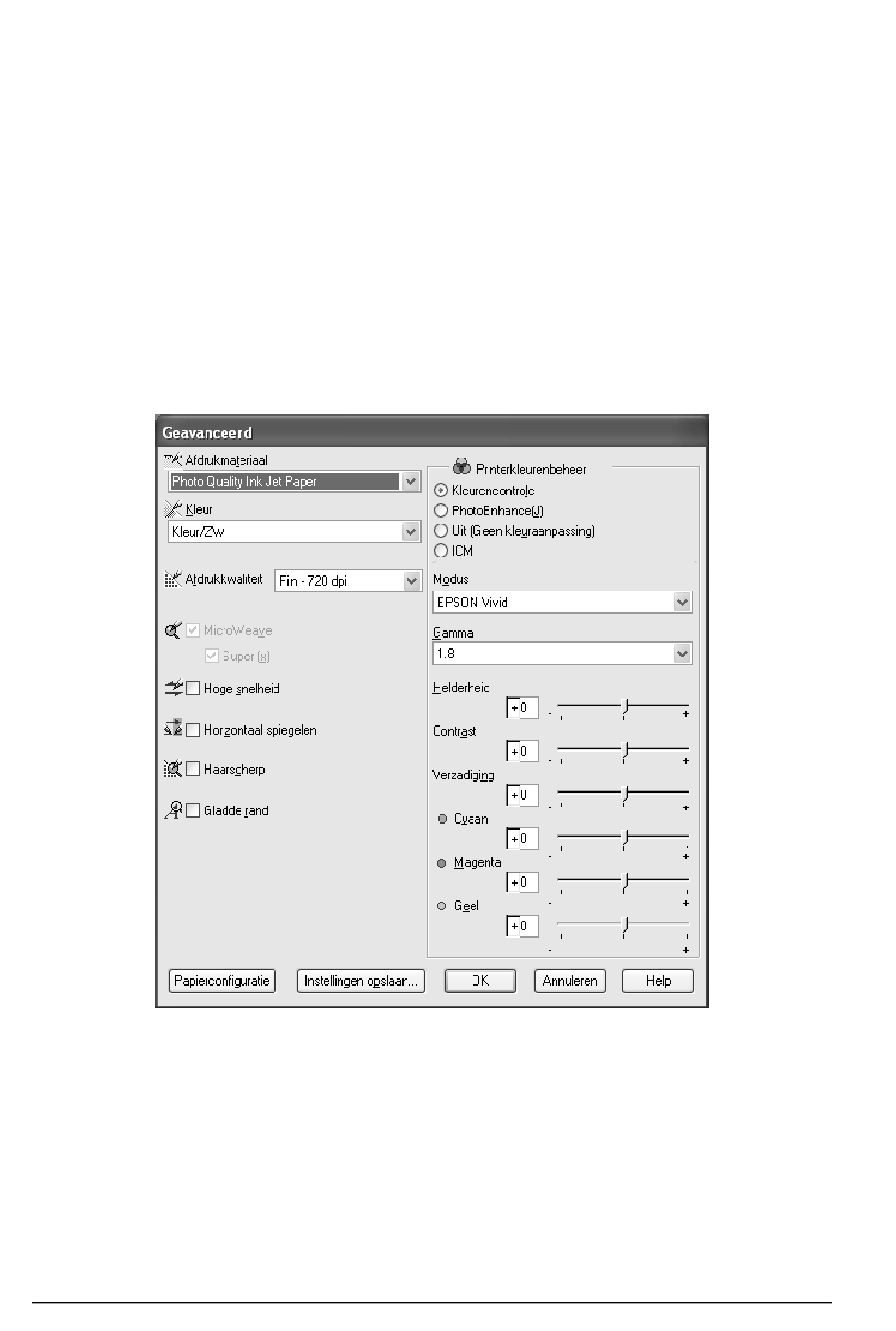 Geavanceerd

Afdrukmateriaal
Photo Quality Ink Jet Paper
Kleur
Kleur/ZW
Afdrukkwaliteit Fijn - 720 dpi
MicroWeave
Super (x)
Hoge snelheid
Horizontaal spiegelen
Haarscherp
Gladde rand

Printerkleurenbeheer
Kleurencontrole
PhotoEnhance(J)
Uit (Geen kleuraanpassing)
ICM
Modus
EPSON Vivid
Gamma
1.8
Helderheid
+0
- +
Contrast
+0
- +
Verzadiging
+0
- +
Cyaan
+0
- +
Magenta
+0
- +
Geel
+0
- +

Papierconfiguratie Instellingen opslaan... OK Annuleren Help